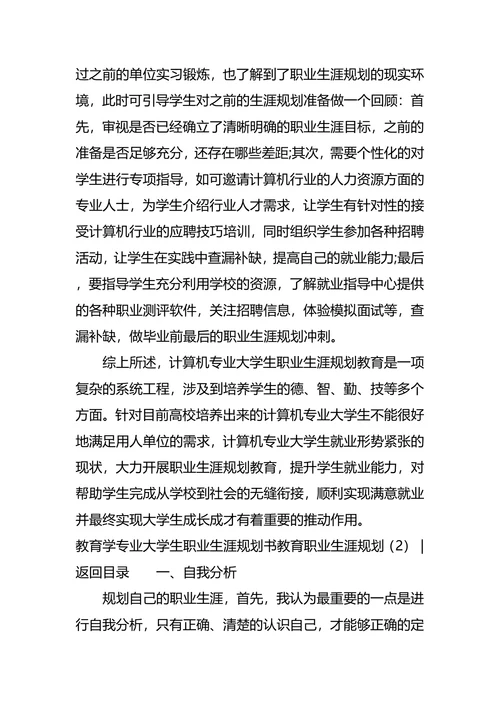 过之前的单位实习锻炼，也了解到了职业生涯规划的现实环境，此时可引导学生对之前的生涯规划准备做一个回顾：首先，审视是否已经确立了清晰明确的职业生涯目标，之前的准备是否足够充分，还存在哪些差距;其次，需要个性化的对学生进行专项指导，如可邀请计算机行业的人力资源方面的专业人士，为学生介绍行业人才需求，让学生有针对性的接受计算机行业的应聘技巧培训，同时组织学生参加各种招聘活动，让学生在实践中查漏补缺，提高自己的就业能力;最后，要指导学生充分利用学校的资源，了解就业指导中心提供的各种职业测评软件，关注招聘信息，体验模拟面试等，查漏补缺，做毕业前最后的职业生涯规划冲刺。

综上所述，计算机专业大学生职业生涯规划教育是一项复杂的系统工程，涉及到培养学生的德、智、勤、技等多个方面。针对目前高校培养出来的计算机专业大学生不能很好地满足用人单位的需求，计算机专业大学生就业形势紧张的现状，大力开展职业生涯规划教育，提升学生就业能力，对帮助学生完成从学校到社会的无缝衔接，顺利实现满意就业并最终实现大学生成长成才有着重要的推动作用。

教育学专业大学生职业生涯规划书教育职业生涯规划（2） | 返回目录　　一、自我分析

规划自己的职业生涯，首先，我认为最重要的一点是进行自我分析，只有正确、清楚的认识自己，才能够正确的定